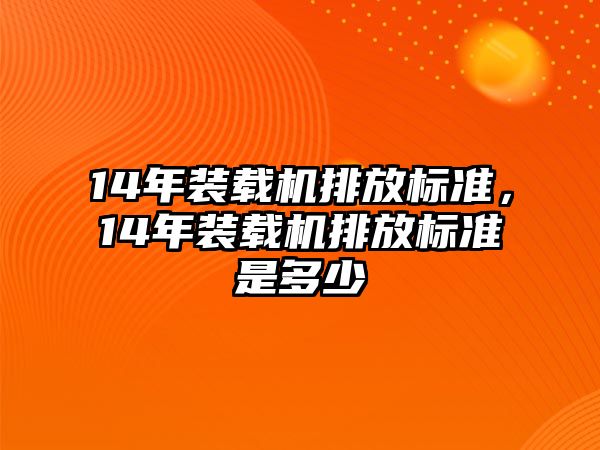 14年装载机排放标准，14年装载机排放标准是多少